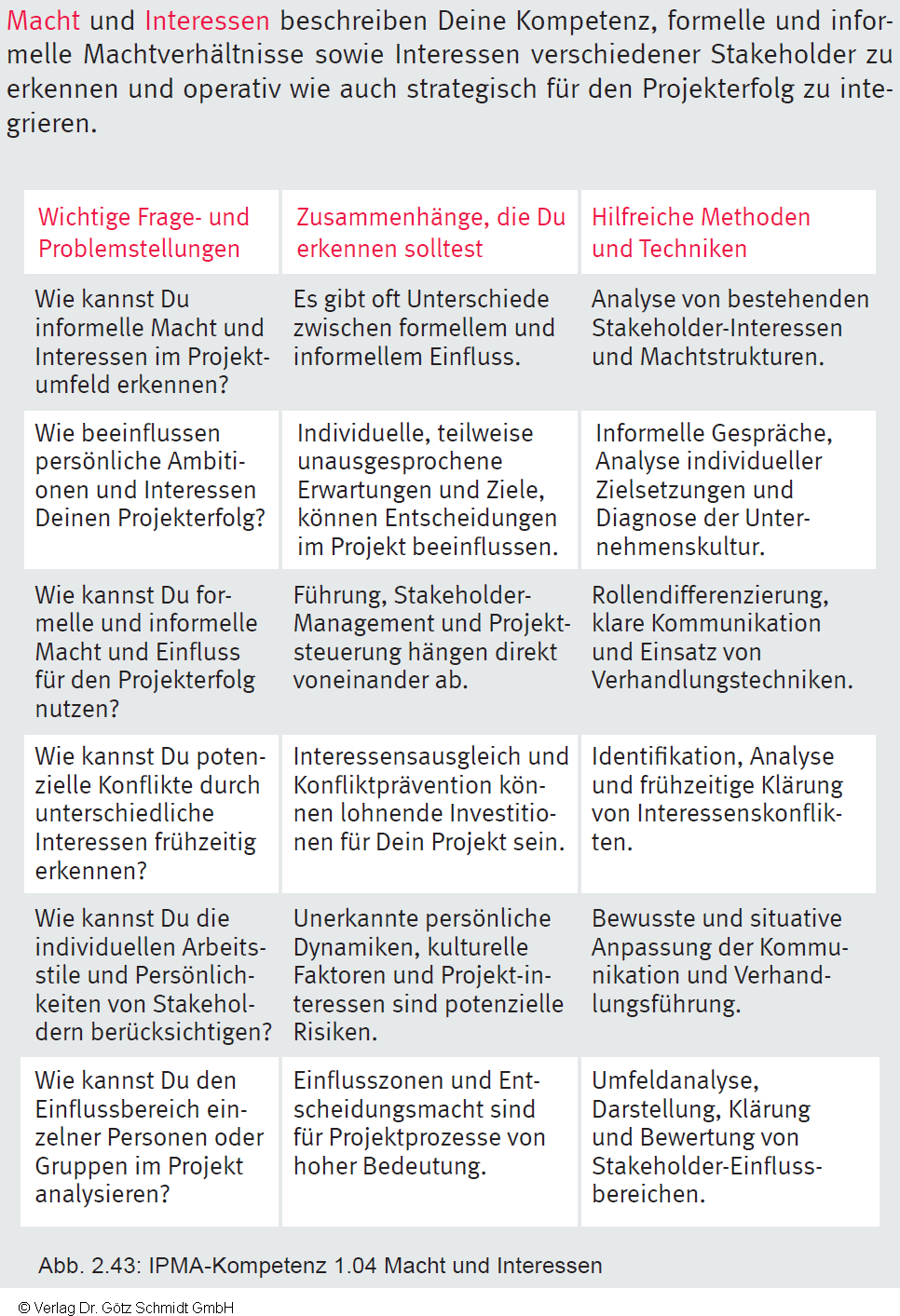 Macht und Interessen beschreiben Deine Kompetenz, formelle und informelle Machtverhältnisse sowie Interessen verschiedener Stakeholder zu erkennen und operativ wie auch strategisch für den Projekterfolg zu integrieren.

| Wichtige Frage- und Problemstellungen | Zusammenhänge, die Du erkennen solltest | Hilfreiche Methoden und Techniken |
|---|---|---|
| Wie kannst Du informelle Macht und Interessen im Projektumfeld erkennen? | Es gibt oft Unterschiede zwischen formellem und informellem Einfluss. | Analyse von bestehenden Stakeholder-Interessen und Machtstrukturen. |
| Wie beeinflussen persönliche Ambitionen und Interessen Deinen Projekterfolg? | Individuelle, teilweise unausgesprochene Erwartungen und Ziele, können Entscheidungen im Projekt beeinflussen. | Informelle Gespräche, Analyse individueller Zielsetzungen und Diagnose der Unternehmenskultur. |
| Wie kannst Du formelle und informelle Macht und Einfluss für den Projekterfolg nutzen? | Führung, Stakeholder-Management und Projektsteuerung hängen direkt voneinander ab. | Rollendifferenzierung, klare Kommunikation und Einsatz von Verhandlungstechniken. |
| Wie kannst Du potenzielle Konflikte durch unterschiedliche Interessen frühzeitig erkennen? | Interessensausgleich und Konfliktprävention können lohnende Investitionen für Dein Projekt sein. | Identifikation, Analyse und frühzeitige Klärung von Interessenskonflikten. |
| Wie kannst Du die individuellen Arbeitsstile und Persönlichkeiten von Stakeholdern berücksichtigen? | Unerkannte persönliche Dynamiken, kulturelle Faktoren und Projekt-interessen sind potenzielle Risiken. | Bewusste und situative Anpassung der Kommunikation und Verhandlungsführung. |
| Wie kannst Du den Einflussbereich einzelner Personen oder Gruppen im Projekt analysieren? | Einflusszonen und Entscheidungsmacht sind für Projektprozesse von hoher Bedeutung. | Umfeldanalyse, Darstellung, Klärung und Bewertung von Stakeholder-Einflussbereichen. |

Abb. 2.43: IPMA-Kompetenz 1.04 Macht und Interessen

© Verlag Dr. Götz Schmidt GmbH